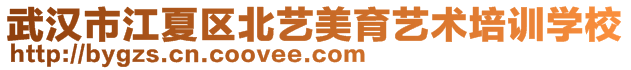 武汉市江夏区北艺美育艺术培训学校
http://bygzs.cn.coovee.com